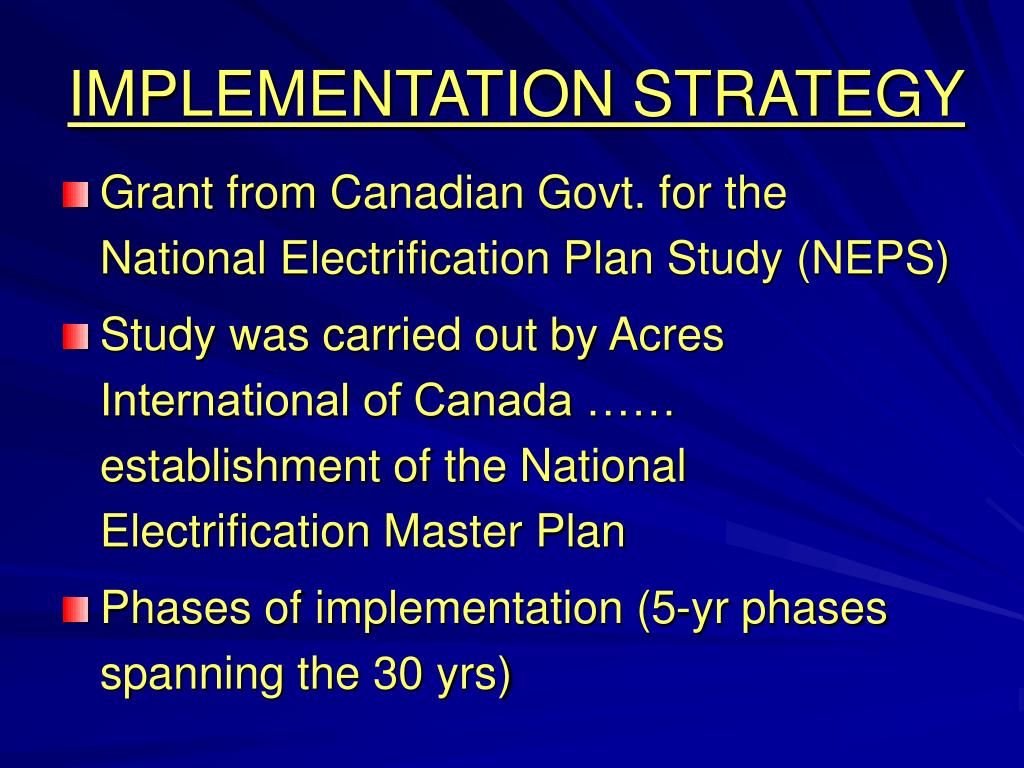 IMPLEMENTATION STRATEGY

Grant from Canadian Govt. for the National Electrification Plan Study (NEPS)

Study was carried out by Acres International of Canada …… establishment of the National Electrification Master Plan

Phases of implementation (5-yr phases spanning the 30 yrs)